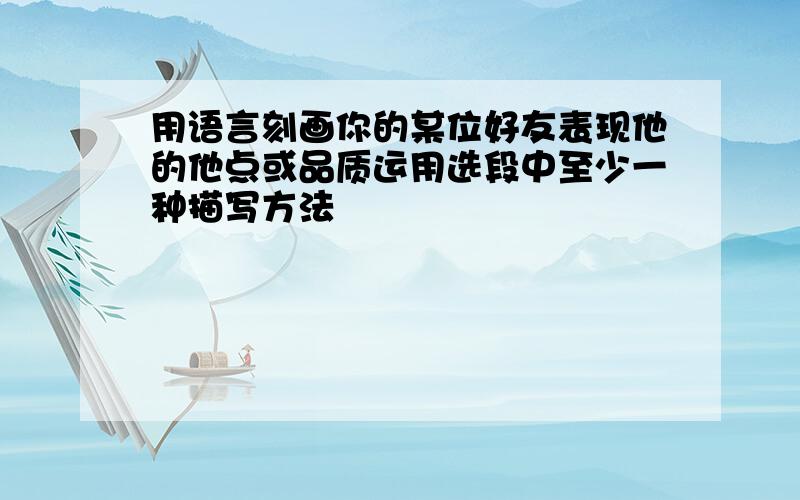 用语言刻画你的某位好友表现他的他点或品质运用选段中至少一种描写方法